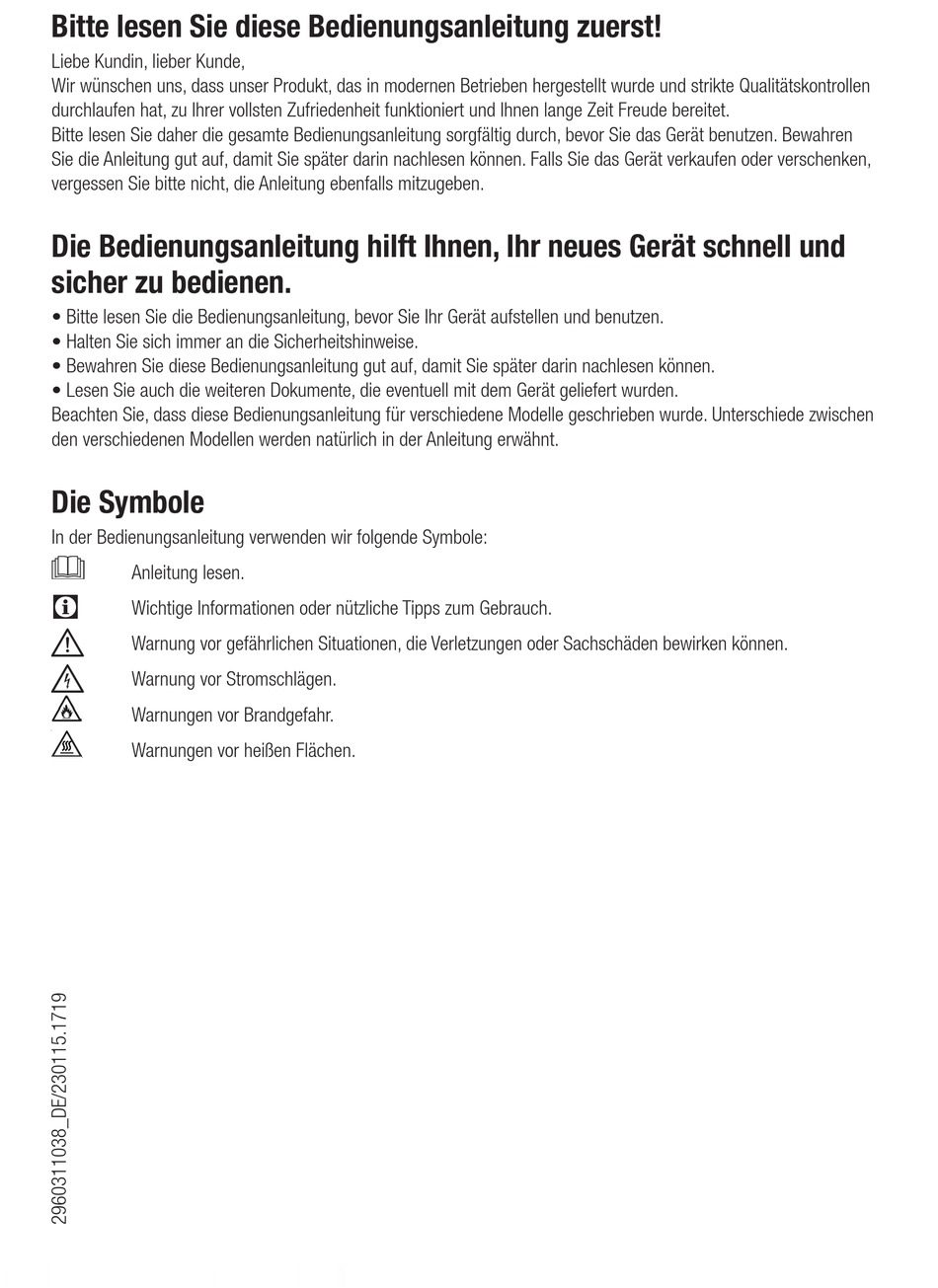 Bitte lesen Sie diese Bedienungsanleitung zuerst!

Liebe Kundin, lieber Kunde,
Wir wünschen uns, dass unser Produkt, das in modernen Betrieben hergestellt wurde und strikte Qualitätskontrollen durchlaufen hat, zu Ihrer vollsten Zufriedenheit funktioniert und Ihnen lange Zeit Freude bereitet.
Bitte lesen Sie daher die gesamte Bedienungsanleitung sorgfältig durch, bevor Sie das Gerät benutzen. Bewahren Sie die Anleitung gut auf, damit Sie später darin nachlesen können. Falls Sie das Gerät verkaufen oder verschenken, vergessen Sie bitte nicht, die Anleitung ebenfalls mitzugeben.

Die Bedienungsanleitung hilft Ihnen, Ihr neues Gerät schnell und sicher zu bedienen.

• Bitte lesen Sie die Bedienungsanleitung, bevor Sie Ihr Gerät aufstellen und benutzen.
• Halten Sie sich immer an die Sicherheitshinweise.
• Bewahren Sie diese Bedienungsanleitung gut auf, damit Sie später darin nachlesen können.
• Lesen Sie auch die weiteren Dokumente, die eventuell mit dem Gerät geliefert wurden.
Beachten Sie, dass diese Bedienungsanleitung für verschiedene Modelle geschrieben wurde. Unterschiede zwischen den verschiedenen Modellen werden natürlich in der Anleitung erwähnt.

Die Symbole

In der Bedienungsanleitung verwenden wir folgende Symbole:
Anleitung lesen.
Wichtige Informationen oder nützliche Tipps zum Gebrauch.
Warnung vor gefährlichen Situationen, die Verletzungen oder Sachschäden bewirken können.
Warnung vor Stromschlägen.
Warnungen vor Brandgefahr.
Warnungen vor heißen Flächen.

2960311038_DE/230115.1719